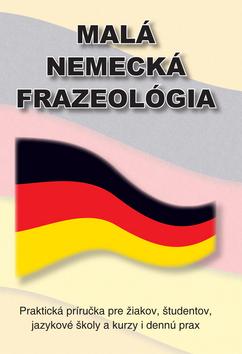 MALÁ
NEMECKÁ
FRAZEOLÓGIA

Praktická príručka pre žiakov, študentov, jazykové školy a kurzy i dennú prax